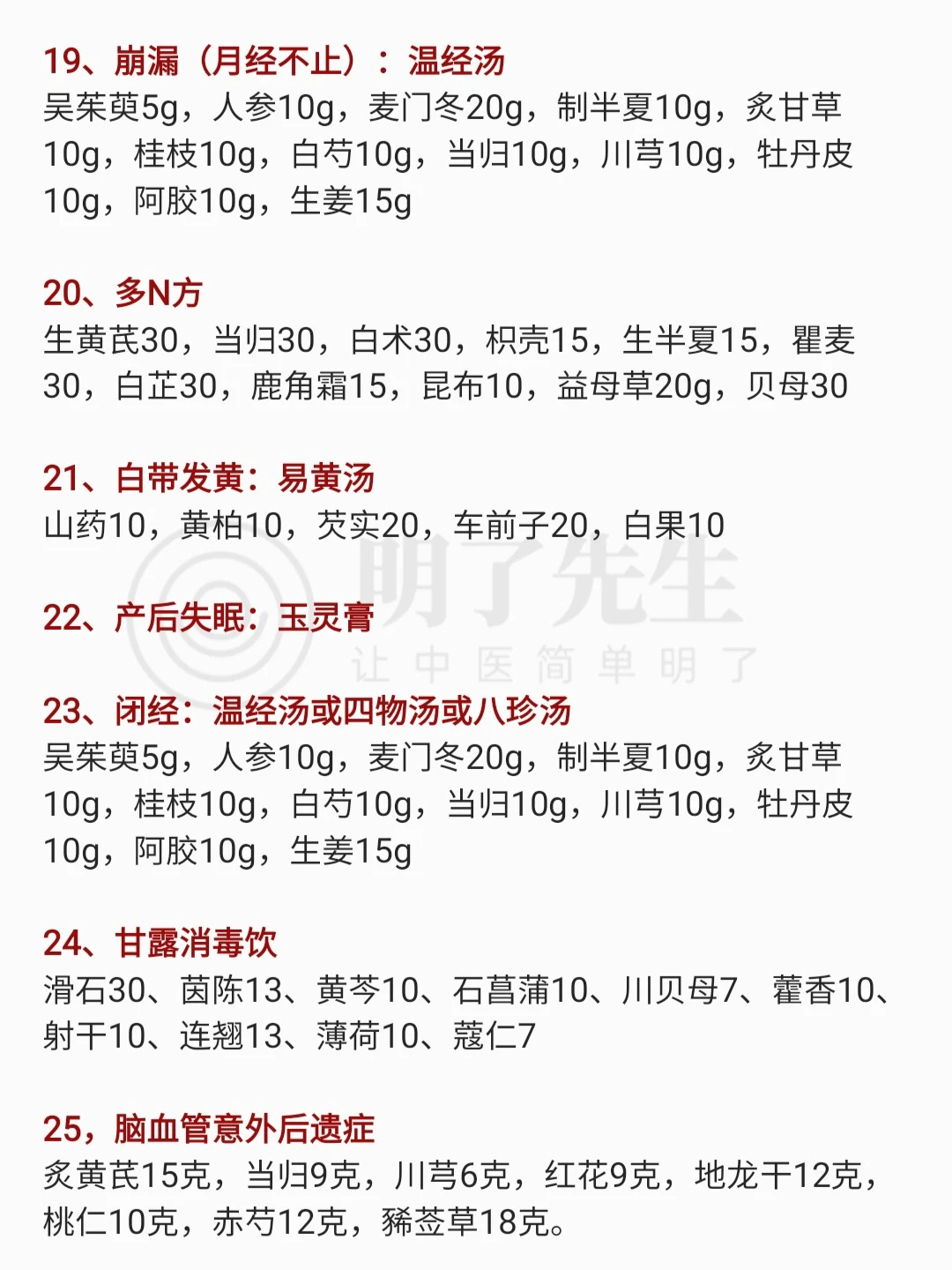 19、崩漏（月经不止）：温经汤
吴茱萸5g，人参10g，麦门冬20g，制半夏10g，炙甘草10g，桂枝10g，白芍10g，当归10g，川芎10g，牡丹皮10g，阿胶10g，生姜15g

20、多N方
生黄芪30，当归30，白术30，枳壳15，生半夏15，瞿麦30，白芷30，鹿角霜15，昆布10，益母草20g，贝母30

21、白带发黄：易黄汤
山药10，黄柏10，芡实20，车前子20，白果10

22、产后失眠：玉灵膏

23、闭经：温经汤或四物汤或八珍汤
吴茱萸5g，人参10g，麦门冬20g，制半夏10g，炙甘草10g，桂枝10g，白芍10g，当归10g，川芎10g，牡丹皮10g，阿胶10g，生姜15g

24、甘露消毒饮
滑石30、茵陈13、黄芩10、石菖蒲10、川贝母7、藿香10、射干10、连翘13、薄荷10、蔻仁7

25，脑血管意外后遗症
炙黄芪15克，当归9克，川芎6克，红花9克，地龙干12克，桃仁10克，赤芍12克，豨莶草18克。

明了先生
让中医简单明了